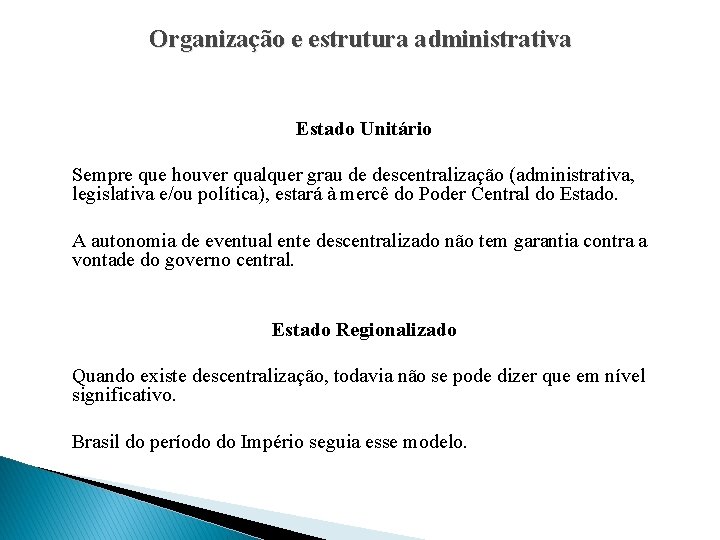 Organização e estrutura administrativa

Estado Unitário

Sempre que houver qualquer grau de descentralização (administrativa, legislativa e/ou política), estará à mercê do Poder Central do Estado.

A autonomia de eventual ente descentralizado não tem garantia contra a vontade do governo central.

Estado Regionalizado

Quando existe descentralização, todavia não se pode dizer que em nível significativo.

Brasil do período do Império seguia esse modelo.